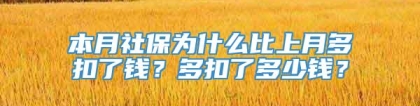 本月社保为什么比上月多扣了钱？多扣了多少钱？